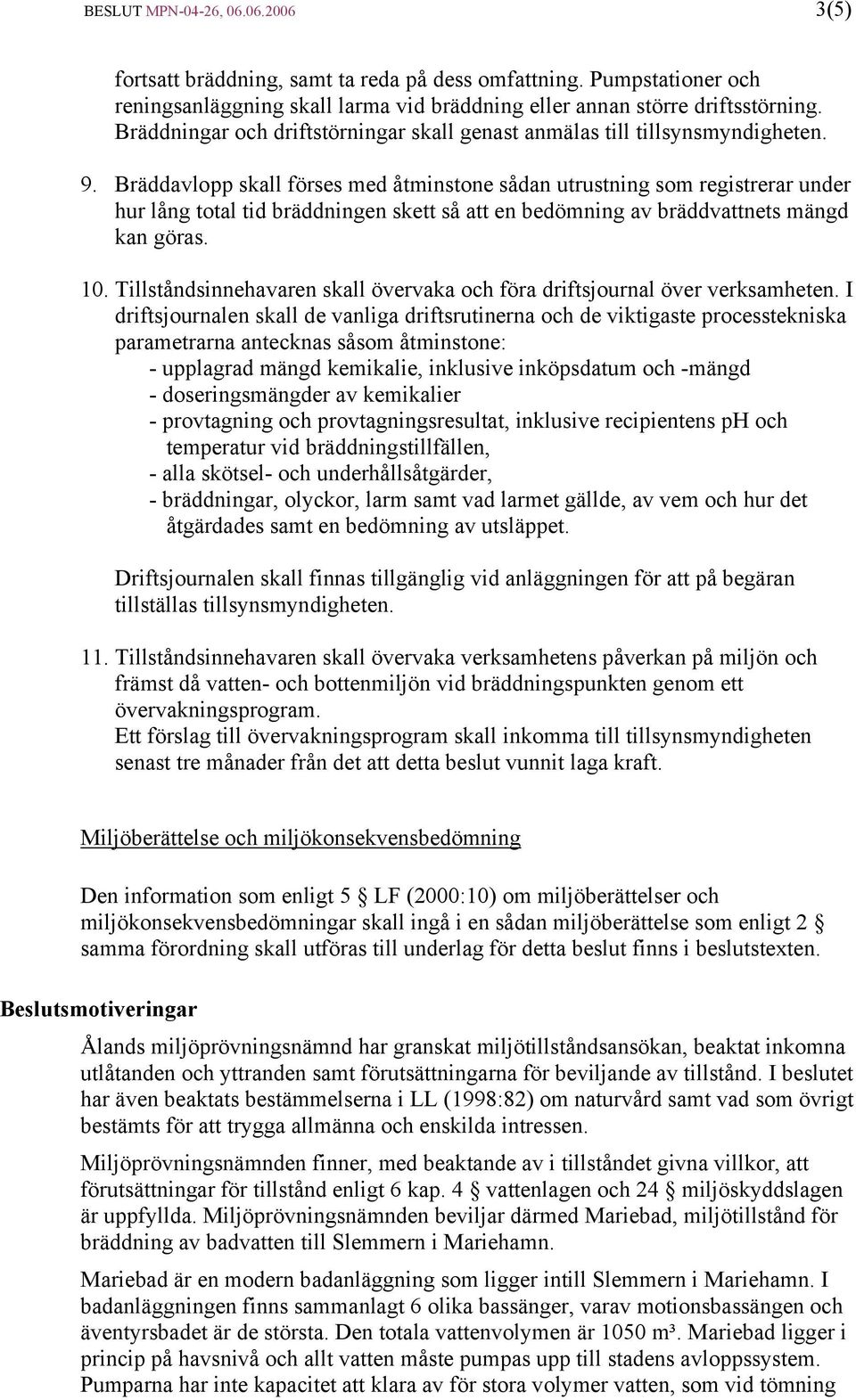 BESLUT MPN-04-26, 06.06.2006 3(5)

fortsatt bräddning, samt ta reda på dess omfattning. Pumpstationer och reningsanläggning skall larma vid bräddning eller annan större driftsstörning. Bräddningar och driftstörningar skall genast anmälas till tillsynsmyndigheten.

9. Bräddavlopp skall förses med åtminstone sådan utrustning som registrerar under hur lång total tid bräddningen skett så att en bedömning av bräddvattnets mängd kan göras.

10. Tillståndsinnehavaren skall övervaka och föra driftsjournal över verksamheten. I driftsjournalen skall de vanliga driftsrutinerna och de viktigaste processtekniska parametrarna antecknas såsom åtminstone:
- upplagrad mängd kemikalie, inklusive inköpsdatum och -mängd
- doseringsmängder av kemikalier
- provtagning och provtagningsresultat, inklusive recipientens pH och temperatur vid bräddningstillfällen,
- alla skötsel- och underhållsåtgärder,
- bräddningar, olyckor, larm samt vad larmet gällde, av vem och hur det åtgärdades samt en bedömning av utsläppet.

Driftsjournalen skall finnas tillgänglig vid anläggningen för att på begäran tillställas tillsynsmyndigheten.

11. Tillståndsinnehavaren skall övervaka verksamhetens påverkan på miljön och främst då vatten- och bottenmiljön vid bräddningspunkten genom ett övervakningsprogram.
Ett förslag till övervakningsprogram skall inkomma till tillsynsmyndigheten senast tre månader från det att detta beslut vunnit laga kraft.

Miljöberättelse och miljökonsekvensbedömning

Den information som enligt 5 § LF (2000:10) om miljöberättelser och miljökonsekvensbedömningar skall ingå i en sådan miljöberättelse som enligt 2 § samma förordning skall utföras till underlag för detta beslut finns i beslutstexten.

Beslutsmotiveringar

Ålands miljöprövningsnämnd har granskat miljötillståndsansökan, beaktat inkomna utlåtanden och yttranden samt förutsättningarna för beviljande av tillstånd. I beslutet har även beaktats bestämmelserna i LL (1998:82) om naturvård samt vad som övrigt bestämts för att trygga allmänna och enskilda intressen.

Miljöprövningsnämnden finner, med beaktande av i tillståndet givna villkor, att förutsättningar för tillstånd enligt 6 kap. 4 § vattenlagen och 24 § miljöskyddslagen är uppfyllda. Miljöprövningsnämnden beviljar därmed Mariebad, miljötillstånd för bräddning av badvatten till Slemmern i Mariehamn.

Mariebad är en modern badanläggning som ligger intill Slemmern i Mariehamn. I badanläggningen finns sammanlagt 6 olika bassänger, varav motionsbassängen och äventyrsbadet är de största. Den totala vattenvolymen är 1050 m³. Mariebad ligger i princip på havsnivå och allt vatten måste pumpas upp till stadens avloppssystem. Pumparna har inte kapacitet att klara av för stora volymer vatten, som vid tömning